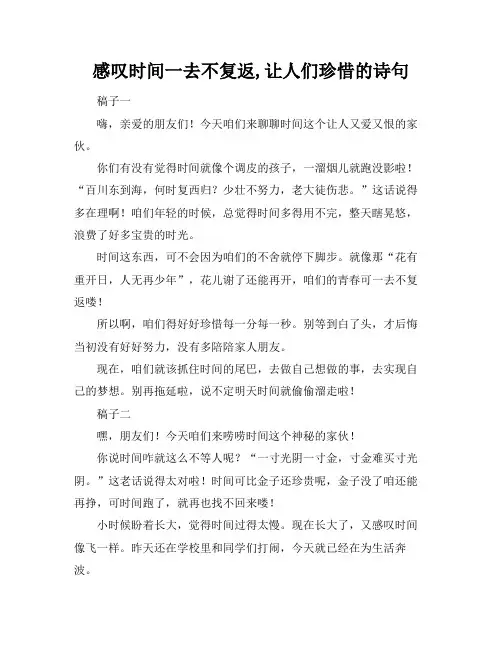 感叹时间一去不复返,让人们珍惜的诗句

稿子一

嗨，亲爱的朋友们！今天咱们来聊聊时间这个让人又爱又恨的家伙。

你们有没有觉得时间就像个调皮的孩子，一溜烟儿就跑没影啦！“百川东到海，何时复西归？少壮不努力，老大徒伤悲。”这话说得多在理啊！咱们年轻的时候，总觉得时间多得用不完，整天瞎晃悠，浪费了好多宝贵的时光。

时间这东西，可不会因为咱们的不舍就停下脚步。就像那“花有重开日，人无再少年”，花儿谢了还能再开，咱们的青春可一去不复返喽！

所以啊，咱们得好好珍惜每一分每一秒。别等到白了头，才后悔当初没有好好努力，没有多陪陪家人朋友。

现在，咱们就该抓住时间的尾巴，去做自己想做的事，去实现自己的梦想。别再拖延啦，说不定明天时间就偷偷溜走啦！

稿子二

嘿，朋友们！今天咱们来唠唠时间这个神秘的家伙！

你说时间咋就这么不等人呢？“一寸光阴一寸金，寸金难买寸光阴。”这老话说得太对啦！时间可比金子还珍贵呢，金子没了咱还能再挣，可时间跑了，就再也找不回来喽！

小时候盼着长大，觉得时间过得太慢。现在长大了，又感叹时间像飞一样。昨天还在学校里和同学们打闹，今天就已经在为生活奔波。